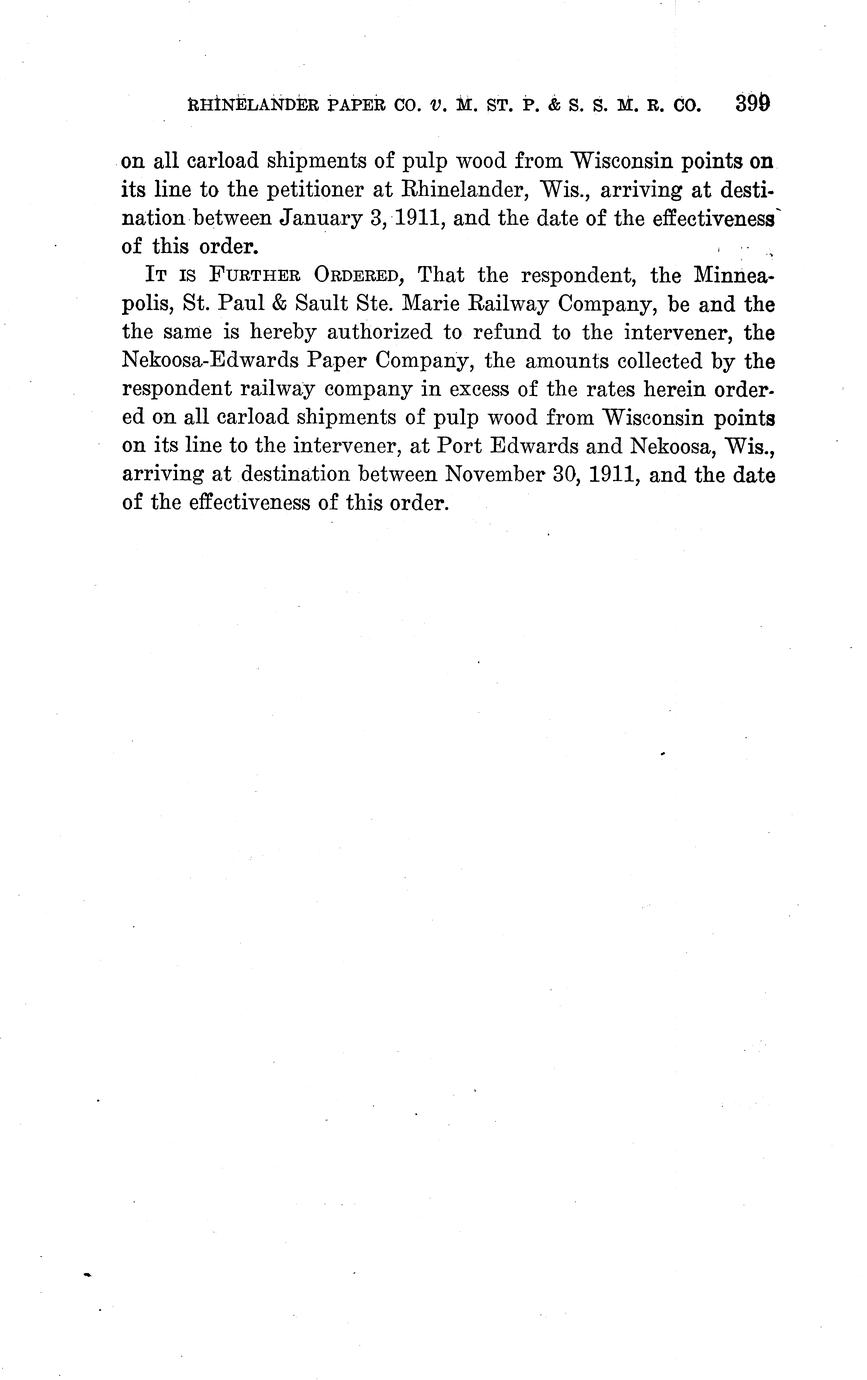 RHINELANDER PAPER CO. v. M. ST. P. & S. S. M. R. CO. 399

on all carload shipments of pulp wood from Wisconsin points on its line to the petitioner at Rhinelander, Wis., arriving at destination between January 3, 1911, and the date of the effectiveness of this order.

IT IS FURTHER ORDERED, That the respondent, the Minneapolis, St. Paul & Sault Ste. Marie Railway Company, be and the the same is hereby authorized to refund to the intervener, the Nekoosa-Edwards Paper Company, the amounts collected by the respondent railway company in excess of the rates herein ordered on all carload shipments of pulp wood from Wisconsin points on its line to the intervener, at Port Edwards and Nekoosa, Wis., arriving at destination between November 30, 1911, and the date of the effectiveness of this order.